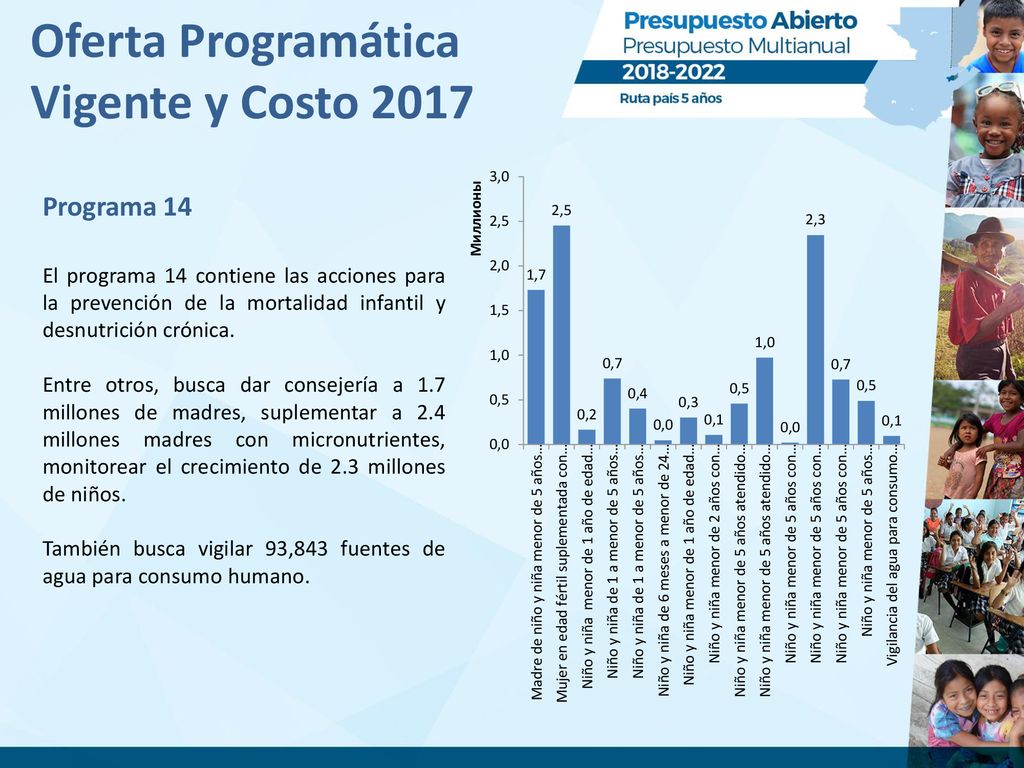 Oferta Programática Vigente y Costo 2017

Presupuesto Abierto
Presupuesto Multianual
2018-2022
Ruta país 5 años

Programa 14

El programa 14 contiene las acciones para la prevención de la mortalidad infantil y desnutrición crónica.

Entre otros, busca dar consejería a 1.7 millones de madres, suplementar a 2.4 millones madres con micronutrientes, monitorear el crecimiento de 2.3 millones de niños.

También busca vigilar 93,843 fuentes de agua para consumo humano.

Миллионы

3,0
2,5
2,0
1,5
1,0
0,5
0,0

1,7
2,5
0,2
0,7
0,4
0,0
0,3
0,1
0,5
1,0
0,0
2,3
0,7
0,5
0,1

Madre de niño y niña menor de 5 años...
Mujer en edad fértil suplementada con...
Niño y niña menor de 1 año de edad...
Niño y niña de 1 a menor de 5 años...
Niño y niña de 1 a menor de 5 años...
Niño y niña de 6 meses a menor de 24...
Niño y niña menor de 1 año de edad...
Niño y niña menor de 2 años con...
Niño y niña menor de 5 años atendido...
Niño y niña menor de 5 años atendido...
Niño y niña menor de 5 años con...
Niño y niña menor de 5 años con...
Niño y niña menor de 5 años con...
Niño y niña menor de 5 años...
Vigilancia del agua para consumo...